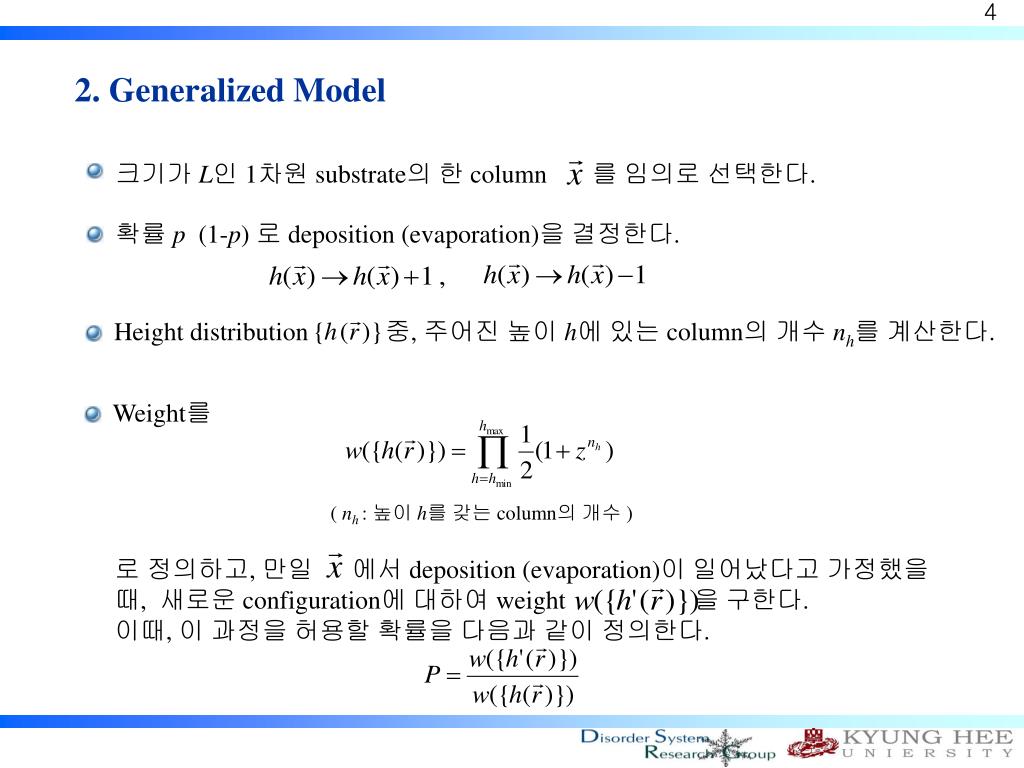 4

2. Generalized Model

크기가 $L$인 1차원 substrate의 한 column $\vec{x}$ 를 임의로 선택한다.

확률 $p$ (1-$p$) 로 deposition (evaporation)을 결정한다.

$h(\vec{x}) \rightarrow h(\vec{x})+1$ , $h(\vec{x}) \rightarrow h(\vec{x})-1$

Height distribution $\{h(\vec{r})\}$ 중, 주어진 높이 $h$에 있는 column의 개수 $n_h$를 계산한다.

Weight를

$w(\{h(\vec{r})\}) = \prod_{h=h_{\min}}^{h_{\max}} \frac{1}{2}(1+z^{n_h})$

( $n_h$ : 높이 $h$를 갖는 column의 개수 )

로 정의하고, 만일 $\vec{x}$ 에서 deposition (evaporation)이 일어났다고 가정했을 때, 새로운 configuration에 대하여 weight $w(\{h'(\vec{r})\})$을 구한다.
이때, 이 과정을 허용할 확률을 다음과 같이 정의한다.

$P = \frac{w(\{h'(\vec{r})\})}{w(\{h(\vec{r})\})}$

Disorder System Research Group

KYUNG HEE UNIVERSITY